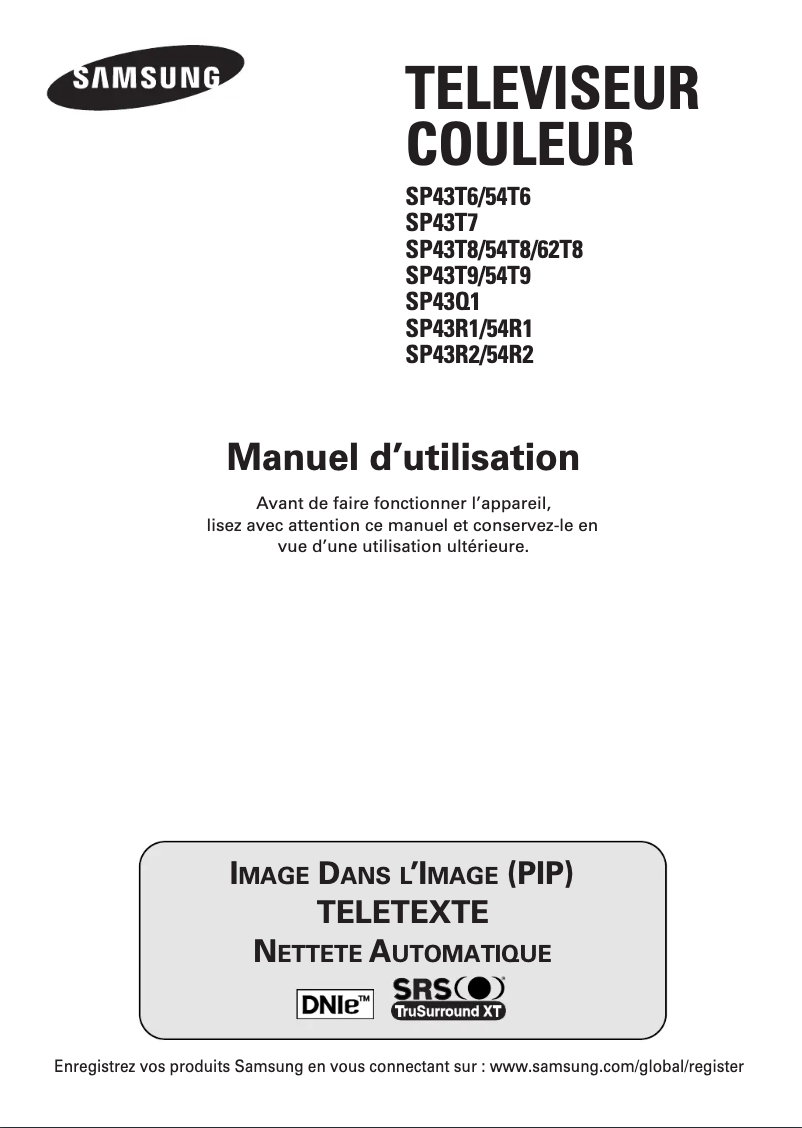 SAMSUNG

TELEVISEUR COULEUR

SP43T6/54T6
SP43T7
SP43T8/54T8/62T8
SP43T9/54T9
SP43Q1
SP43R1/54R1
SP43R2/54R2

Manuel d'utilisation

Avant de faire fonctionner l'appareil, lisez avec attention ce manuel et conservez-le en vue d'une utilisation ultérieure.

IMAGE DANS L'IMAGE (PIP)
TELETEXTE
NETTETE AUTOMATIQUE

DNIe™ SRS TruSurround XT

Enregistrez vos produits Samsung en vous connectant sur : www.samsung.com/global/register